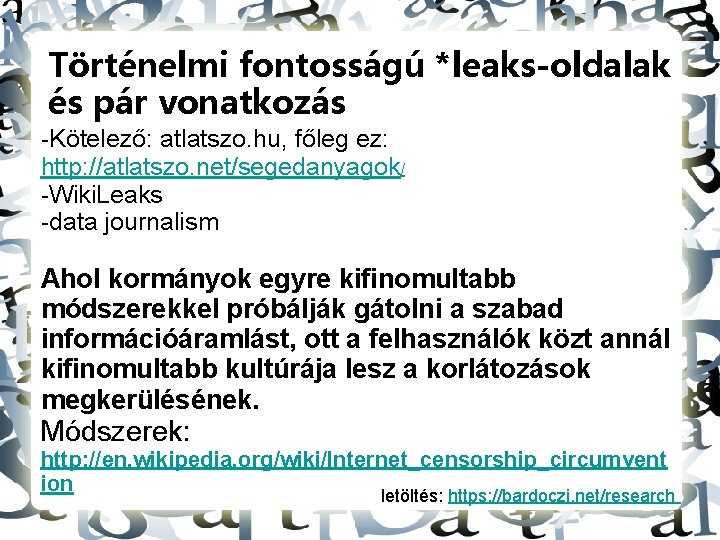 Történelmi fontosságú *leaks-oldalak és pár vonatkozás

-Kötelező: atlatszo.hu, főleg ez: http://atlatszo.net/segedanyagok/
-WikiLeaks
-data journalism

Ahol kormányok egyre kifinomultabb módszerekkel próbálják gátolni a szabad információáramlást, ott a felhasználók közt annál kifinomultabb kultúrája lesz a korlátozások megkerülésének.

Módszerek:
http://en.wikipedia.org/wiki/Internet_censorship_circumvention

letöltés: https://bardoczi.net/research